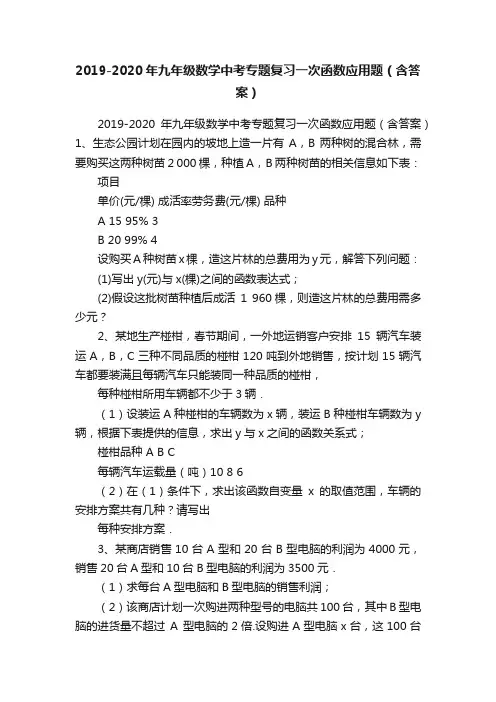 2019-2020年九年级数学中考专题复习一次函数应用题（含答案）

2019-2020 年九年级数学中考专题复习一次函数应用题（含答案）
1、生态公园计划在园内的坡地上造一片有 A，B 两种树的混合林，需要购买这两种树苗 2 000 棵，种植 A，B 两种树苗的相关信息如下表：

项目

单价(元/棵) 成活率劳务费(元/棵) 品种

A 15 95% 3

B 20 99% 4

设购买 A 种树苗 x 棵，造这片林的总费用为 y 元，解答下列问题：

(1)写出 y(元)与 x(棵)之间的函数表达式；

(2)假设这批树苗种植后成活 1 960 棵，则造这片林的总费用需多少元？

2、某地生产椪柑，春节期间，一外地运销客户安排 15 辆汽车装运 A，B，C 三种不同品质的椪柑 120 吨到外地销售，按计划 15 辆汽车都要装满且每辆汽车只能装同一种品质的椪柑，

每种椪柑所用车辆都不少于 3 辆．

（1）设装运 A 种椪柑的车辆数为 x 辆，装运 B 种椪柑车辆数为 y 辆，根据下表提供的信息，求出 y 与 x 之间的函数关系式；

椪柑品种 A B C

每辆汽车运载量（吨）10 8 6

（2）在（1）条件下，求出该函数自变量 x 的取值范围，车辆的安排方案共有几种？请写出

每种安排方案．

3、某商店销售 10 台 A 型和 20 台 B 型电脑的利润为 4000 元，销售 20 台 A 型和 10 台 B 型电脑的利润为 3500 元．

（1）求每台 A 型电脑和 B 型电脑的销售利润；

（2）该商店计划一次购进两种型号的电脑共 100 台，其中 B 型电脑的进货量不超过 A 型电脑的 2 倍.设购进 A 型电脑 x 台，这 100 台